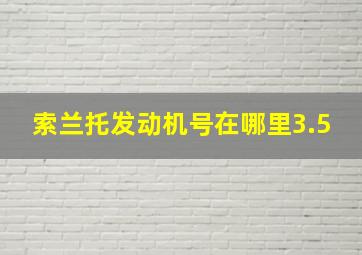 索兰托发动机号在哪里3.5